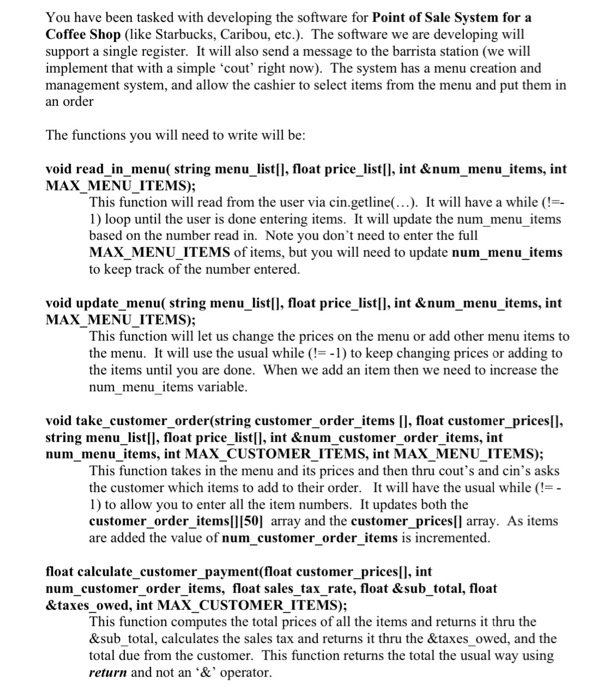 You have been tasked with developing the software for Point of Sale System for a Coffee Shop (like Starbucks, Caribou, etc.). The software we are developing will support a single register. It will also send a message to the barrista station (we will implement that with a simple 'cout' right now). The system has a menu creation and management system, and allow the cashier to select items from the menu and put them in an order

The functions you will need to write will be:

void read_in_menu( string menu_list[], float price_list[], int &num_menu_items, int MAX_MENU_ITEMS);

This function will read from the user via cin.getline(…). It will have a while (!=-1) loop until the user is done entering items. It will update the num_menu_items based on the number read in. Note you don't need to enter the full MAX_MENU_ITEMS of items, but you will need to update num_menu_items to keep track of the number entered.

void update_menu( string menu_list[], float price_list[], int &num_menu_items, int MAX_MENU_ITEMS);

This function will let us change the prices on the menu or add other menu items to the menu. It will use the usual while (!= -1) to keep changing prices or adding to the items until you are done. When we add an item then we need to increase the num_menu_items variable.

void take_customer_order(string customer_order_items [], float customer_prices[], string menu_list[], float price_list[], int &num_customer_order_items, int num_menu_items, int MAX_CUSTOMER_ITEMS, int MAX_MENU_ITEMS);

This function takes in the menu and its prices and then thru cout's and cin's asks the customer which items to add to their order. It will have the usual while (!= -1) to allow you to enter all the item numbers. It updates both the customer_order_items[][50] array and the customer_prices[] array. As items are added the value of num_customer_order_items is incremented.

float calculate_customer_payment(float customer_prices[], int num_customer_order_items, float sales_tax_rate, float &sub_total, float &taxes_owed, int MAX_CUSTOMER_ITEMS);

This function computes the total prices of all the items and returns it thru the &sub_total, calculates the sales tax and returns it thru the &taxes_owed, and the total due from the customer. This function returns the total the usual way using return and not an '&' operator.